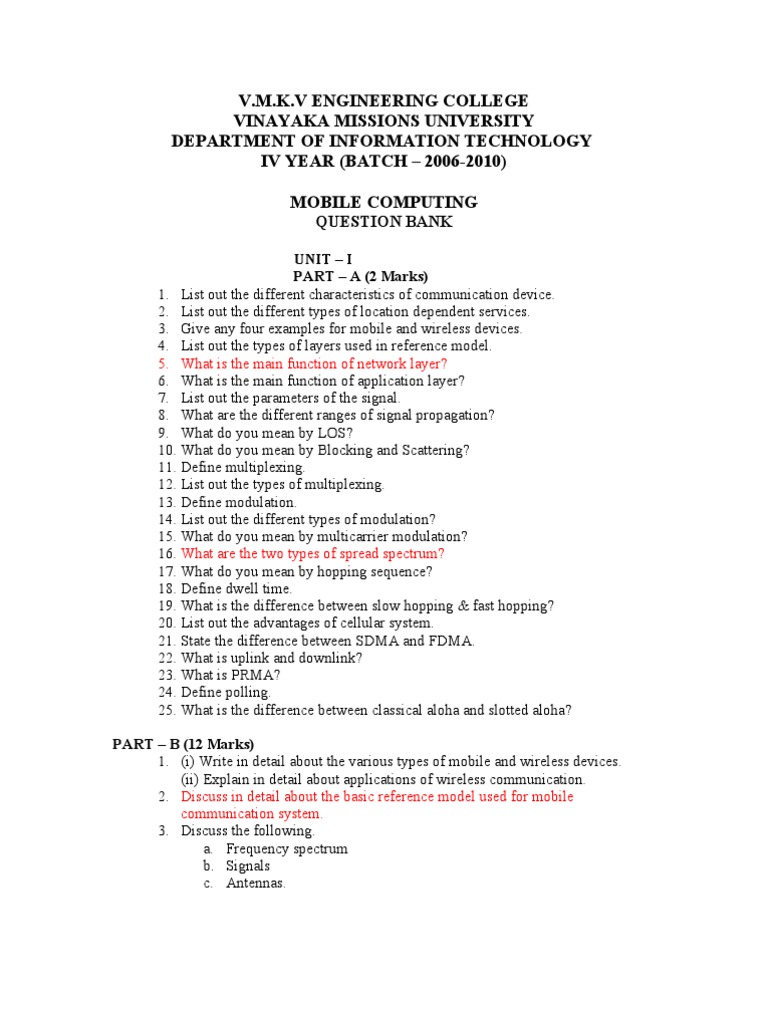 V.M.K.V ENGINEERING COLLEGE
VINAYAKA MISSIONS UNIVERSITY
DEPARTMENT OF INFORMATION TECHNOLOGY
IV YEAR (BATCH – 2006-2010)

MOBILE COMPUTING
QUESTION BANK

UNIT – I
PART – A (2 Marks)

1. List out the different characteristics of communication device.
2. List out the different types of location dependent services.
3. Give any four examples for mobile and wireless devices.
4. List out the types of layers used in reference model.
5. What is the main function of network layer?
6. What is the main function of application layer?
7. List out the parameters of the signal.
8. What are the different ranges of signal propagation?
9. What do you mean by LOS?
10. What do you mean by Blocking and Scattering?
11. Define multiplexing.
12. List out the types of multiplexing.
13. Define modulation.
14. List out the different types of modulation?
15. What do you mean by multicarrier modulation?
16. What are the two types of spread spectrum?
17. What do you mean by hopping sequence?
18. Define dwell time.
19. What is the difference between slow hopping & fast hopping?
20. List out the advantages of cellular system.
21. State the difference between SDMA and FDMA.
22. What is uplink and downlink?
23. What is PRMA?
24. Define polling.
25. What is the difference between classical aloha and slotted aloha?

PART – B (12 Marks)

1. (i) Write in detail about the various types of mobile and wireless devices.
(ii) Explain in detail about applications of wireless communication.
2. Discuss in detail about the basic reference model used for mobile communication system.
3. Discuss the following.
a. Frequency spectrum
b. Signals
c. Antennas.